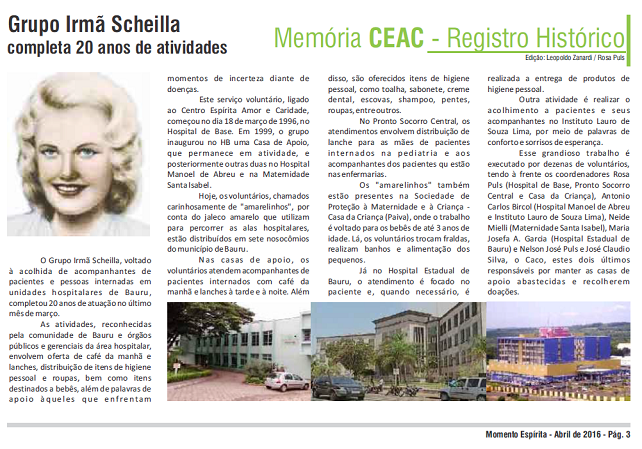 Grupo Irmã Scheilla
completa 20 anos de atividades

Memória CEAC - Registro Histórico

Edição: Leopoldo Zanardi / Rosa Puls

O Grupo Irmã Scheilla, voltado à acolhida de acompanhantes de pacientes e pessoas internadas em unidades hospitalares de Bauru, completou 20 anos de atuação no último mês de março.

As atividades, reconhecidas pela comunidade de Bauru e órgãos públicos e gerenciais da área hospitalar, envolvem oferta de café da manhã e lanches, distribuição de itens de higiene pessoal e roupas, bem como itens destinados a bebês, além de palavras de apoio àqueles que enfrentam momentos de incerteza diante de doenças.

Este serviço voluntário, ligado ao Centro Espírita Amor e Caridade, começou no dia 18 de março de 1996, no Hospital de Base. Em 1999, o grupo inaugurou no HB uma Casa de Apoio, que permanece em atividade, e posteriormente outras duas no Hospital Manoel de Abreu e na Maternidade Santa Isabel.

Hoje, os voluntários, chamados carinhosamente de "amarelinhos", por conta do jaleco amarelo que utilizam para percorrer as alas hospitalares, estão distribuídos em sete nosocômios do município de Bauru.

Nas casas de apoio, os voluntários atendem acompanhantes de pacientes internados com café da manhã e lanches à tarde e à noite. Além disso, são oferecidos itens de higiene pessoal, como toalha, sabonete, creme dental, escovas, shampoo, pentes, roupas, entre outros.

No Pronto Socorro Central, os atendimentos envolvem distribuição de lanche para as mães de pacientes internados na pediatria e aos acompanhantes dos pacientes qu estão nas enfermarias.

Os "amarelinhos" também estão presentes na Sociedade de Proteção à Maternidade e à Criança - Casa da Criança (Paiva), onde o trabalho é voltado para os bebês de até 3 anos de idade. Lá, os voluntários trocam fraldas, realizam banhos e alimentação dos pequenos.

Já no Hospital Estadual de Bauru, o atendimento é focado no paciente e, quando necessário, é realizada a entrega de produtos de higiene pessoal.

Outra atividade é realizar o acolhimento a pacientes e seus acompanhantes no Instituto Lauro de Souza Lima, por meio de palavras de conforto e sorrisos de esperança.

Esse grandioso trabalho é executado por dezenas de voluntários, tendo à frente os coordenadores Rosa Puls (Hospital de Base, Pronto Socorro Central e Casa da Criança), Antonio Carlos Bircol (Hospital Manoel de Abreu e Instituto Lauro de Souza Lima), Neide Mielli (Maternidade Santa Isabel), Maria Josefa A. Garcia (Hospital Estadual de Bauru) e Nelson José Puls e José Claudio Silva, o Caco, estes dois últimos responsáveis por manter as casas de apoio abastecidas e recolherem doações.

Momento Espírita - Abril de 2016 - Pág. 3